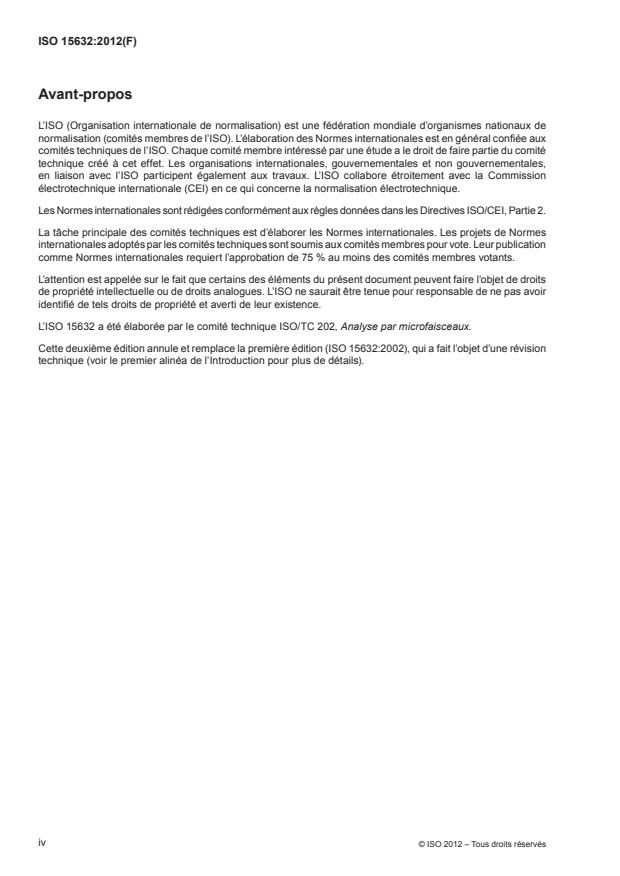 ISO 15632:2012(F)

Avant-propos

L'ISO (Organisation internationale de normalisation) est une fédération mondiale d'organismes nationaux de normalisation (comités membres de l'ISO). L'élaboration des Normes internationales est en général confiée aux comités techniques de l'ISO. Chaque comité membre intéressé par une étude a le droit de faire partie du comité technique créé à cet effet. Les organisations internationales, gouvernementales et non gouvernementales, en liaison avec l'ISO participent également aux travaux. L'ISO collabore étroitement avec la Commission électrotechnique internationale (CEI) en ce qui concerne la normalisation électrotechnique.

Les Normes internationales sont rédigées conformément aux règles données dans les Directives ISO/CEI, Partie 2.

La tâche principale des comités techniques est d'élaborer les Normes internationales. Les projets de Normes internationales adoptés par les comités techniques sont soumis aux comités membres pour vote. Leur publication comme Normes internationales requiert l'approbation de 75 % au moins des comités membres votants.

L'attention est appelée sur le fait que certains des éléments du présent document peuvent faire l'objet de droits de propriété intellectuelle ou de droits analogues. L'ISO ne saurait être tenue pour responsable de ne pas avoir identifié de tels droits de propriété et averti de leur existence.

L'ISO 15632 a été élaborée par le comité technique ISO/TC 202, Analyse par microfaisceaux.

Cette deuxième édition annule et remplace la première édition (ISO 15632:2002), qui a fait l'objet d'une révision technique (voir le premier alinéa de l'Introduction pour plus de détails).

iv

© ISO 2012 – Tous droits réservés